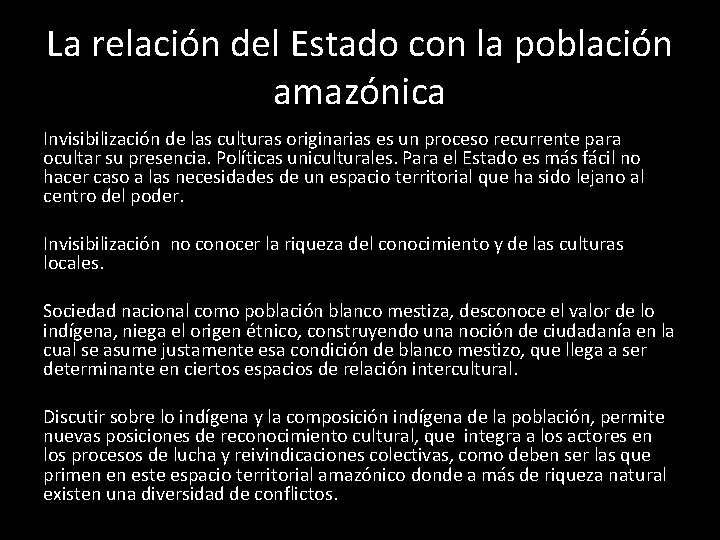 La relación del Estado con la población amazónica

Invisibilización de las culturas originarias es un proceso recurrente para ocultar su presencia. Políticas uniculturales. Para el Estado es más fácil no hacer caso a las necesidades de un espacio territorial que ha sido lejano al centro del poder.

Invisibilización no conocer la riqueza del conocimiento y de las culturas locales.

Sociedad nacional como población blanco mestiza, desconoce el valor de lo indígena, niega el origen étnico, construyendo una noción de ciudadanía en la cual se asume justamente esa condición de blanco mestizo, que llega a ser determinante en ciertos espacios de relación intercultural.

Discutir sobre lo indígena y la composición indígena de la población, permite nuevas posiciones de reconocimiento cultural, que integra a los actores en los procesos de lucha y reivindicaciones colectivas, como deben ser las que primen en este espacio territorial amazónico donde a más de riqueza natural existen una diversidad de conflictos.